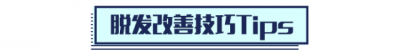 脱发改善技巧Tips